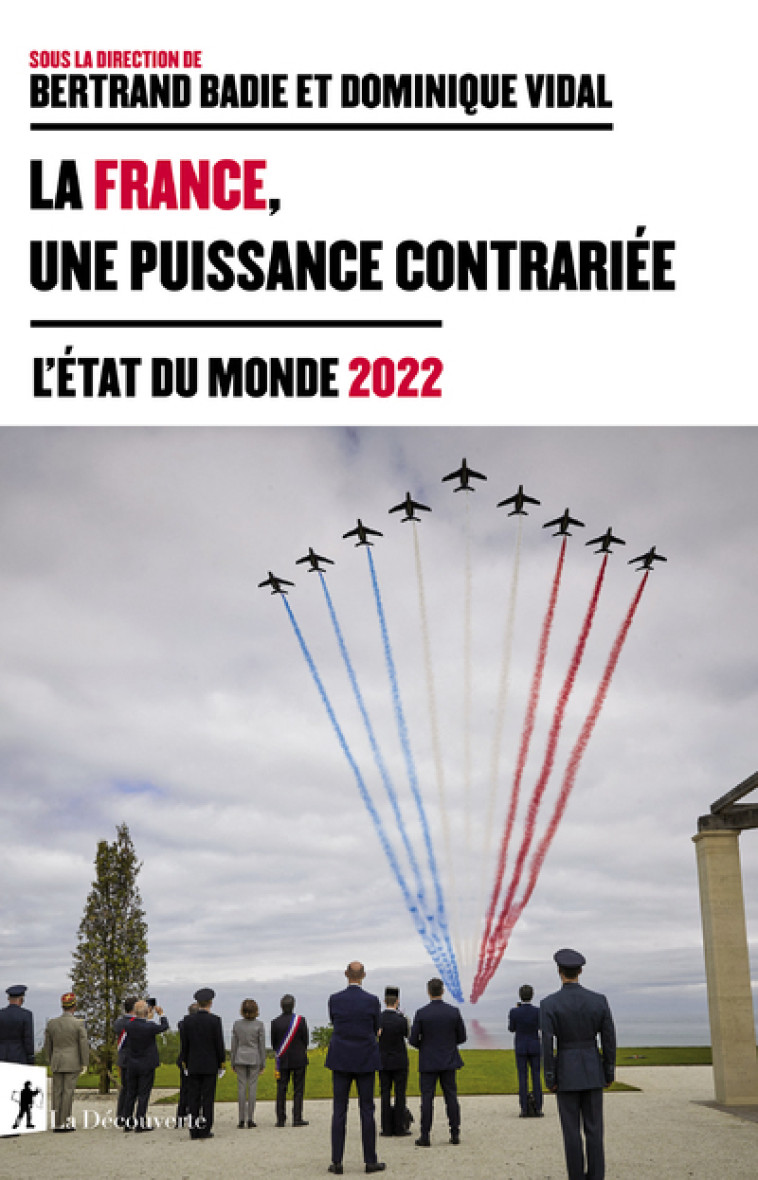 SOUS LA DIRECTION DE
BERTRAND BADIE ET DOMINIQUE VIDAL

LA FRANCE,
UNE PUISSANCE CONTRARIÉE

L'ÉTAT DU MONDE 2022

La Découverte